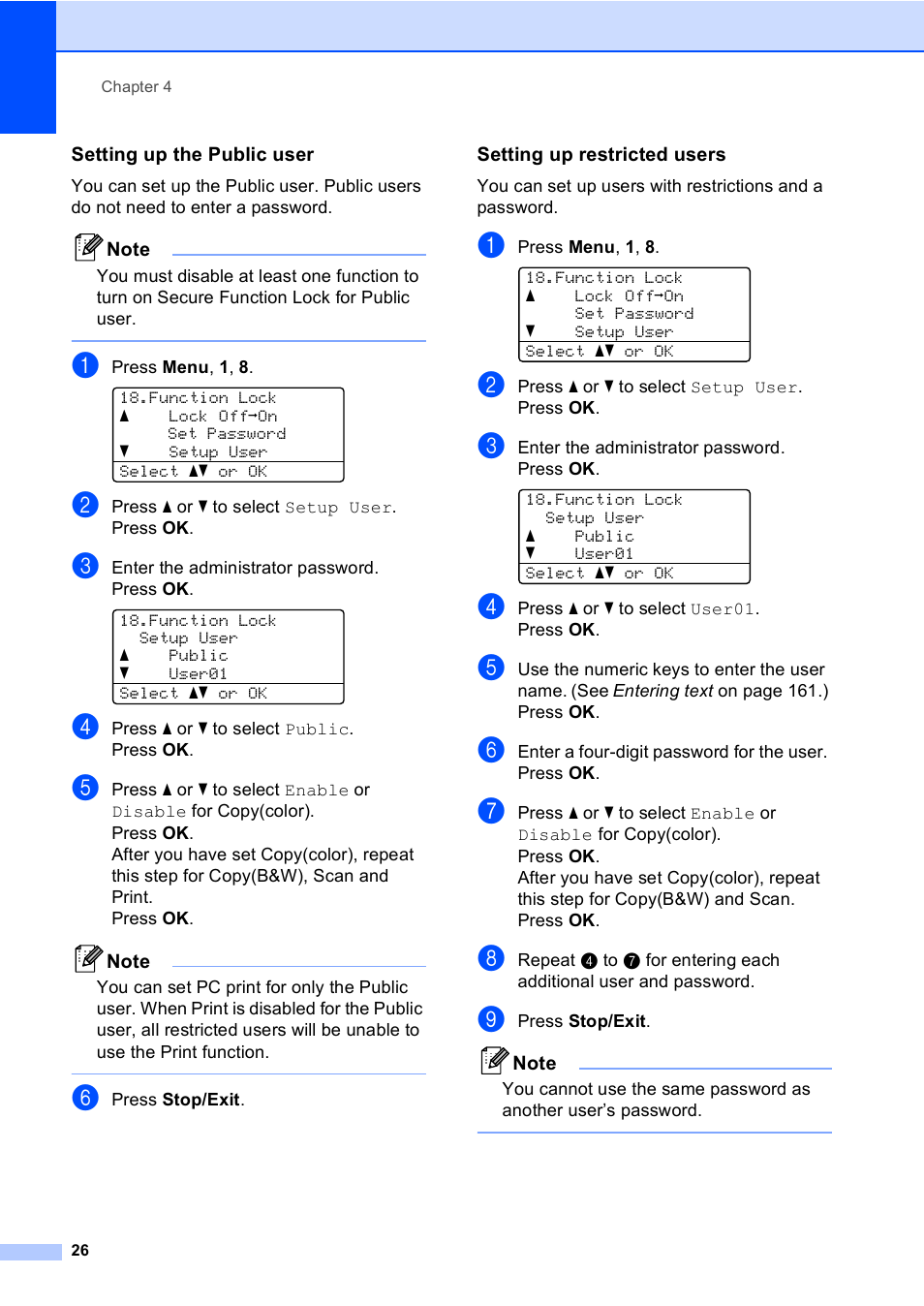 Chapter 4

Setting up the Public user

You can set up the Public user. Public users do not need to enter a password.

Note

You must disable at least one function to turn on Secure Function Lock for Public user.

1 Press Menu, 1, 8.

18.Function Lock
▲ Lock Off→On
Set Password
▼ Setup User
Select ▲▼ or OK

2 Press ▲ or ▼ to select Setup User. Press OK.

3 Enter the administrator password. Press OK.

18.Function Lock
Setup User
▲ Public
▼ User01
Select ▲▼ or OK

4 Press ▲ or ▼ to select Public. Press OK.

5 Press ▲ or ▼ to select Enable or Disable for Copy(color).
Press OK.
After you have set Copy(color), repeat this step for Copy(B&W), Scan and Print.
Press OK.

Note

You can set PC print for only the Public user. When Print is disabled for the Public user, all restricted users will be unable to use the Print function.

6 Press Stop/Exit.

Setting up restricted users

You can set up users with restrictions and a password.

1 Press Menu, 1, 8.

18.Function Lock
▲ Lock Off→On
Set Password
▼ Setup User
Select ▲▼ or OK

2 Press ▲ or ▼ to select Setup User. Press OK.

3 Enter the administrator password. Press OK.

18.Function Lock
Setup User
▲ Public
▼ User01
Select ▲▼ or OK

4 Press ▲ or ▼ to select User01. Press OK.

5 Use the numeric keys to enter the user name. (See Entering text on page 161.) Press OK.

6 Enter a four-digit password for the user. Press OK.

7 Press ▲ or ▼ to select Enable or Disable for Copy(color).
Press OK.
After you have set Copy(color), repeat this step for Copy(B&W) and Scan.
Press OK.

8 Repeat 4 to 7 for entering each additional user and password.

9 Press Stop/Exit.

Note

You cannot use the same password as another user's password.

26